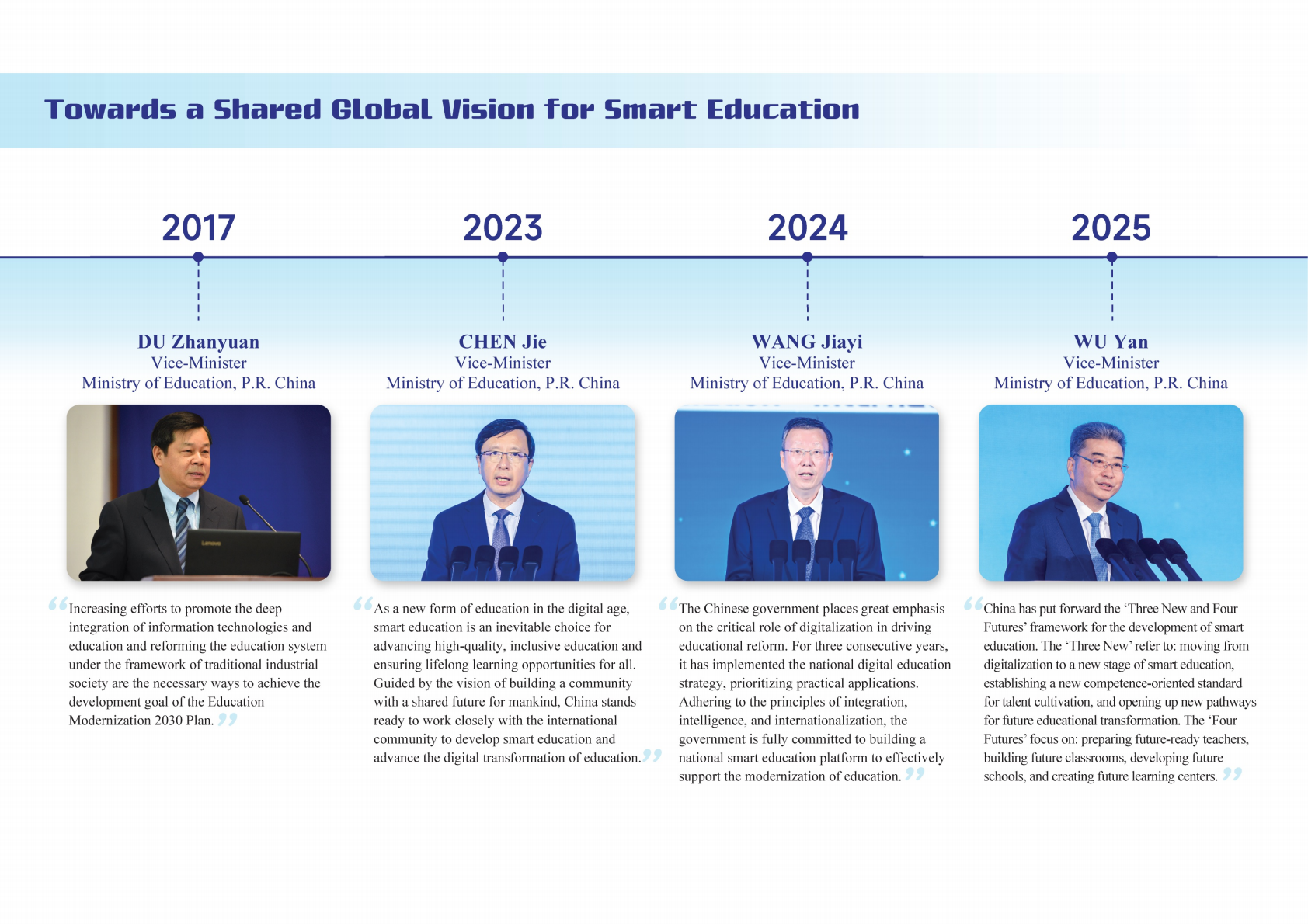 Towards a Shared Global Vision for Smart Education

2017

DU Zhanyuan
Vice-Minister
Ministry of Education, P.R. China

"Increasing efforts to promote the deep integration of information technologies and education and reforming the education system under the framework of traditional industrial society are the necessary ways to achieve the development goal of the Education Modernization 2030 Plan."

2023

CHEN Jie
Vice-Minister
Ministry of Education, P.R. China

"As a new form of education in the digital age, smart education is an inevitable choice for advancing high-quality, inclusive education and ensuring lifelong learning opportunities for all. Guided by the vision of building a community with a shared future for mankind, China stands ready to work closely with the international community to develop smart education and advance the digital transformation of education."

2024

WANG Jiayi
Vice-Minister
Ministry of Education, P.R. China

"The Chinese government places great emphasis on the critical role of digitalization in driving educational reform. For three consecutive years, it has implemented the national digital education strategy, prioritizing practical applications. Adhering to the principles of integration, intelligence, and internationalization, the government is fully committed to building a national smart education platform to effectively support the modernization of education."

2025

WU Yan
Vice-Minister
Ministry of Education, P.R. China

"China has put forward the 'Three New and Four Futures' framework for the development of smart education. The 'Three New' refer to: moving from digitalization to a new stage of smart education, establishing a new competence-oriented standard for talent cultivation, and opening up new pathways for future educational transformation. The 'Four Futures' focus on: preparing future-ready teachers, building future classrooms, developing future schools, and creating future learning centers."